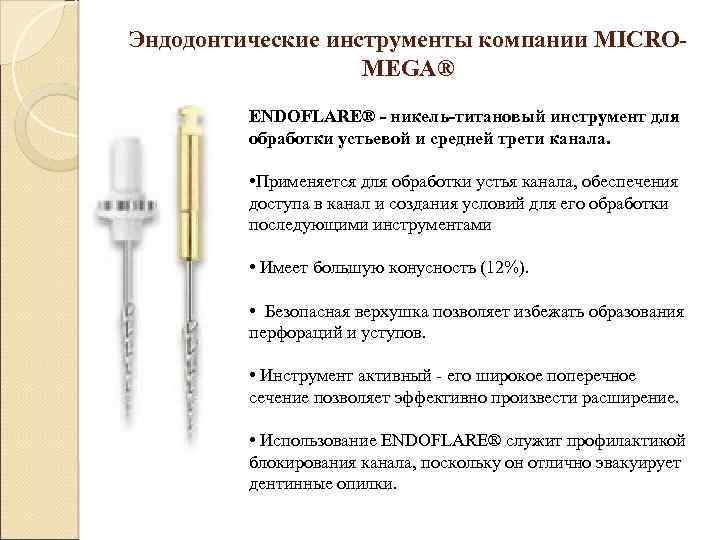 Эндодонтические инструменты компании MICRO-MEGA®

ENDOFLARE® - никель-титановый инструмент для обработки устьевой и средней трети канала.

•Применяется для обработки устья канала, обеспечения доступа в канал и создания условий для его обработки последующими инструментами

• Имеет большую конусность (12%).

• Безопасная верхушка позволяет избежать образования перфораций и уступов.

• Инструмент активный - его широкое поперечное сечение позволяет эффективно произвести расширение.

• Использование ENDOFLARE® служит профилактикой блокирования канала, поскольку он отлично эвакуирует дентинные опилки.